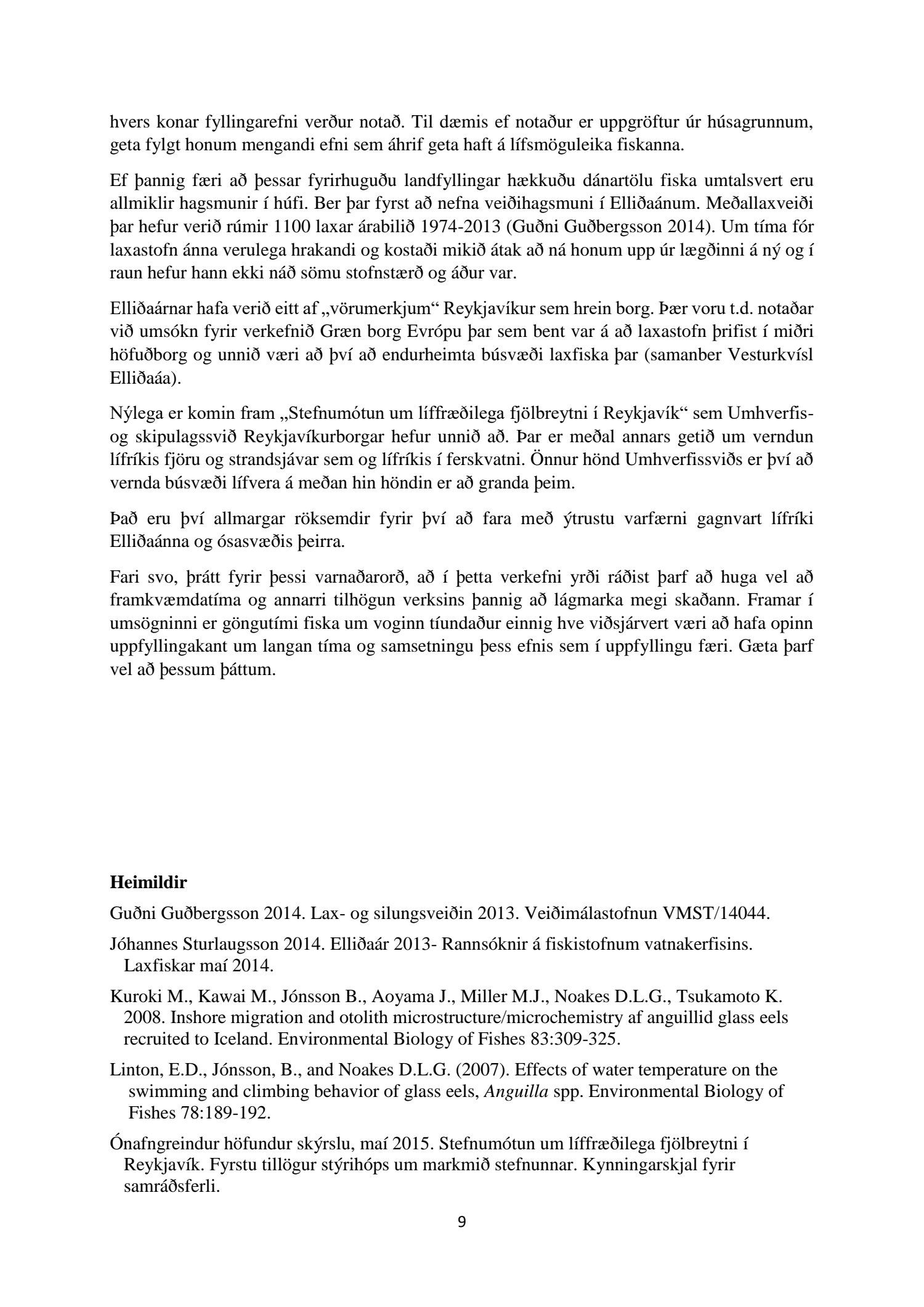 hvers konar fyllingarefni verður notað. Til dæmis ef notaður er uppgröftur úr húsagrunnum, geta fylgt honum mengandi efni sem áhrif geta haft á lífsmöguleika fiskanna.

Ef þannig færi að þessar fyrirhuguðu landfyllingar hækkuðu dánartölu fiska umtalsvert eru allmiklir hagsmunir í húfi. Ber þar fyrst að nefna veiðihagsmuni í Elliðaánum. Meðallaxveiði þar hefur verið rúmir 1100 laxar árabilið 1974-2013 (Guðni Guðbergsson 2014). Um tíma fór laxastofn ánna verulega hrakandi og kostaði mikið átak að ná honum upp úr lægðinni á ný og í raun hefur hann ekki náð sömu stofnstærð og áður var.

Elliðaárnar hafa verið eitt af „vörumerkjum“ Reykjavíkur sem hrein borg. Þær voru t.d. notaðar við umsókn fyrir verkefnið Græn borg Evrópu þar sem bent var á að laxastofn þrifist í miðri höfuðborg og unnið væri að því að endurheimta búsvæði laxfiska þar (samanber Vesturkvísl Elliðaáa).

Nýlega er komin fram „Stefnumótun um líffræðilega fjölbreytni í Reykjavík“ sem Umhverfis- og skipulagssvið Reykjavíkurborgar hefur unnið að. Þar er meðal annars getið um verndun lífríkis fjöru og strandsjávar sem og lífríkis í ferskvatni. Önnur hönd Umhverfissviðs er því að vernda búsvæði lífvera á meðan hin höndin er að granda þeim.

Það eru því allmargar röksemdir fyrir því að fara með ýtrustu varfærni gagnvart lífríki Elliðaánna og ósasvæðis þeirra.

Fari svo, þrátt fyrir þessi varnaðarorð, að í þetta verkefni yrði ráðist þarf að huga vel að framkvæmdatíma og annarri tilhögun verksins þannig að lágmarka megi skaðann. Framar í umsögninni er göngutími fiska um voginn tíundaður einnig hve viðsjárvert væri að hafa opinn uppfyllingakant um langan tíma og samsetningu þess efnis sem í uppfyllingu færi. Gæta þarf vel að þessum þáttum.

Heimildir

Guðni Guðbergsson 2014. Lax- og silungsveiðin 2013. Veiðimálastofnun VMST/14044.

Jóhannes Sturlaugsson 2014. Elliðaár 2013- Rannsóknir á fiskistofnum vatnakerfisins. Laxfiskar maí 2014.

Kuroki M., Kawai M., Jónsson B., Aoyama J., Miller M.J., Noakes D.L.G., Tsukamoto K. 2008. Inshore migration and otolith microstructure/microchemistry af anguillid glass eels recruited to Iceland. Environmental Biology of Fishes 83:309-325.

Linton, E.D., Jónsson, B., and Noakes D.L.G. (2007). Effects of water temperature on the swimming and climbing behavior of glass eels, Anguilla spp. Environmental Biology of Fishes 78:189-192.

Ónafngreindur höfundur skýrslu, maí 2015. Stefnumótun um líffræðilega fjölbreytni í Reykjavík. Fyrstu tillögur stýrihóps um markmið stefnunnar. Kynningarskjal fyrir samráðsferli.

9